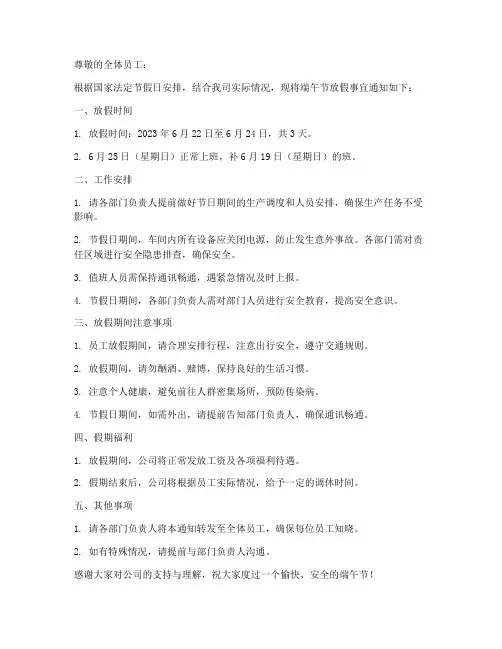 尊敬的全体员工：

根据国家法定节假日安排，结合我司实际情况，现将端午节放假事宜通知如下：

一、放假时间

1. 放假时间：2023 年 6 月 22 日至 6 月 24 日，共 3 天。

2. 6 月 25 日（星期日）正常上班，补 6 月 19 日（星期日）的班。

二、工作安排

1. 请各部门负责人提前做好节日期间的生产调度和人员安排，确保生产任务不受影响。

2. 节假日期间，车间内所有设备应关闭电源，防止发生意外事故。各部门需对责任区域进行安全隐患排查，确保安全。

3. 值班人员需保持通讯畅通，遇紧急情况及时上报。

4. 节假日期间，各部门负责人需对部门人员进行安全教育，提高安全意识。

三、放假期间注意事项

1. 员工放假期间，请合理安排行程，注意出行安全，遵守交通规则。

2. 放假期间，请勿酗酒、赌博，保持良好的生活习惯。

3. 注意个人健康，避免前往人群密集场所，预防传染病。

4. 节假日期间，如需外出，请提前告知部门负责人，确保通讯畅通。

四、假期福利

1. 放假期间，公司将正常发放工资及各项福利待遇。

2. 假期结束后，公司将根据员工实际情况，给予一定的调休时间。

五、其他事项

1. 请各部门负责人将本通知转发至全体员工，确保每位员工知晓。

2. 如有特殊情况，请提前与部门负责人沟通。

感谢大家对公司的支持与理解，祝大家度过一个愉快、安全的端午节！